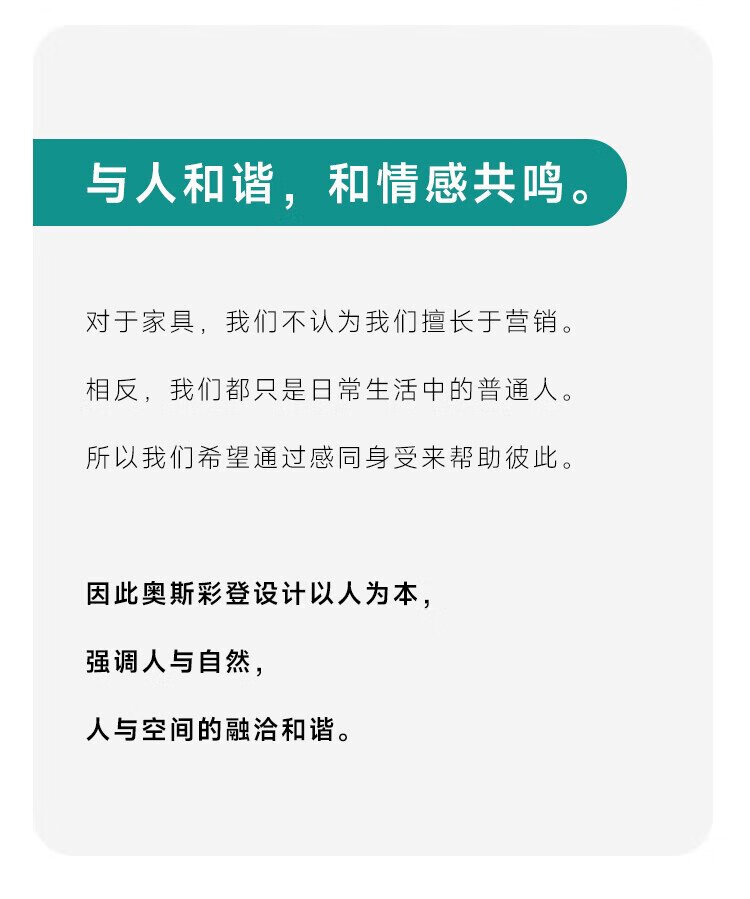 与人和谐，和情感共鸣。

对于家具，我们不认为我们擅长于营销。

相反，我们都只是日常生活中的普通人。

所以我们希望通过感同身受来帮助彼此。

因此奥斯彩登设计以人为本，

强调人与自然，

人与空间的融洽和谐。